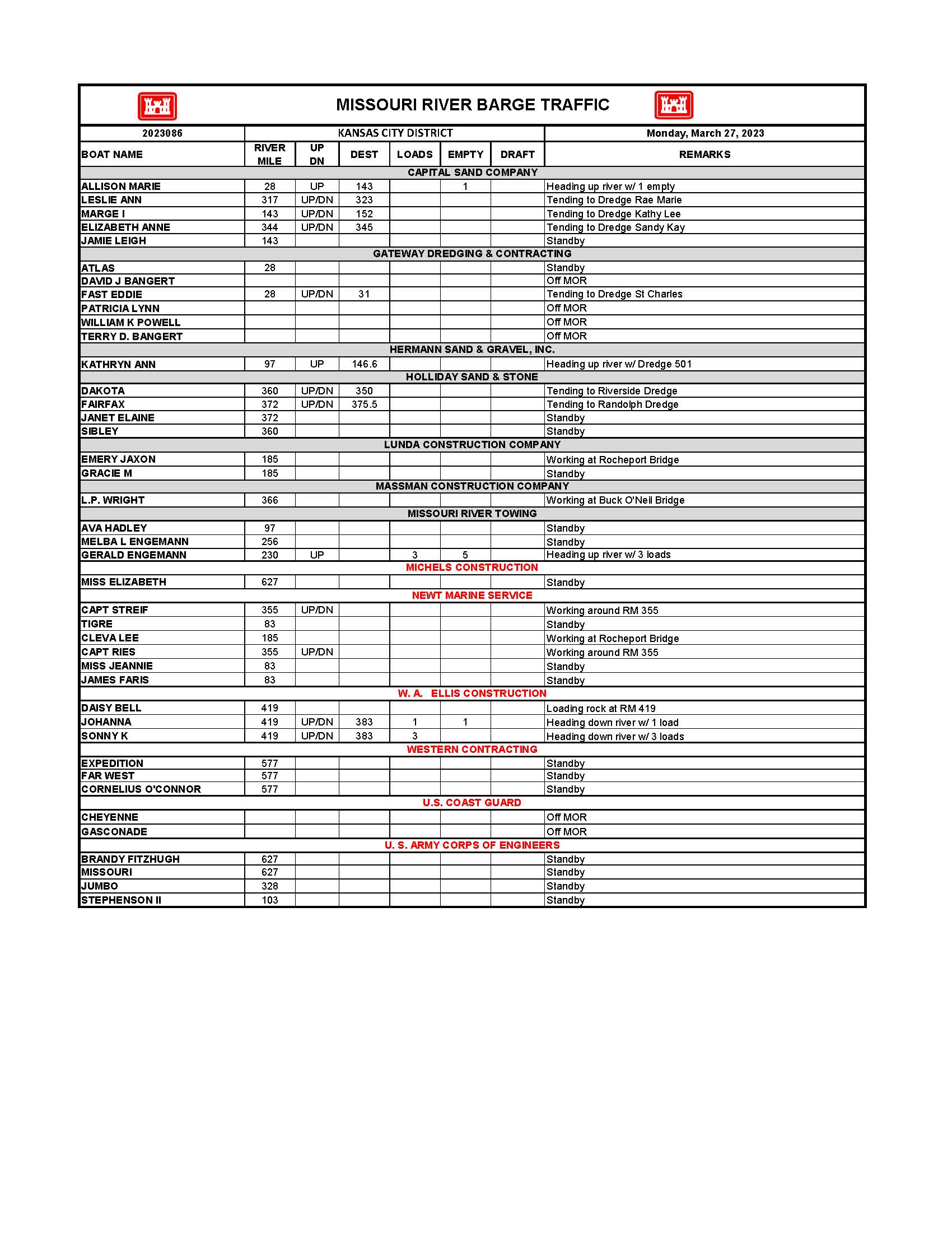 MISSOURI RIVER BARGE TRAFFIC

| 2023086 | KANSAS CITY DISTRICT | | | | | | Monday, March 27, 2023 |
|---|---|---|---|---|---|---|---|
| BOAT NAME | RIVER MILE | UP DN | DEST | LOADS | EMPTY | DRAFT | REMARKS |
| CAPITAL SAND COMPANY | | | | | | | |
| ALLISON MARIE | 28 | UP | 143 | | 1 | | Heading up river w/ 1 empty |
| LESLIE ANN | 317 | UP/DN | 323 | | | | Tending to Dredge Rae Marie |
| MARGE I | 143 | UP/DN | 152 | | | | Tending to Dredge Kathy Lee |
| ELIZABETH ANNE | 344 | UP/DN | 345 | | | | Tending to Dredge Sandy Kay |
| JAMIE LEIGH | 143 | | | | | | Standby |
| GATEWAY DREDGING & CONTRACTING | | | | | | | |
| ATLAS | 28 | | | | | | Standby |
| DAVID J BANGERT | | | | | | | Off MOR |
| FAST EDDIE | 28 | UP/DN | 31 | | | | Tending to Dredge St Charles |
| PATRICIA LYNN | | | | | | | Off MOR |
| WILLIAM K POWELL | | | | | | | Off MOR |
| TERRY D. BANGERT | | | | | | | Off MOR |
| HERMANN SAND & GRAVEL, INC. | | | | | | | |
| KATHRYN ANN | 97 | UP | 146.6 | | | | Heading up river w/ Dredge 501 |
| HOLLIDAY SAND & STONE | | | | | | | |
| DAKOTA | 360 | UP/DN | 350 | | | | Tending to Riverside Dredge |
| FAIRFAX | 372 | UP/DN | 375.5 | | | | Tending to Randolph Dredge |
| JANET ELAINE | 372 | | | | | | Standby |
| SIBLEY | 360 | | | | | | Standby |
| LUNDA CONSTRUCTION COMPANY | | | | | | | |
| EMERY JAXON | 185 | | | | | | Working at Rocheport Bridge |
| GRACIE M | 185 | | | | | | Standby |
| MASSMAN CONSTRUCTION COMPANY | | | | | | | |
| L.P. WRIGHT | 366 | | | | | | Working at Buck O'Neil Bridge |
| MISSOURI RIVER TOWING | | | | | | | |
| AVA HADLEY | 97 | | | | | | Standby |
| MELBA L ENGEMANN | 256 | | | | | | Standby |
| GERALD ENGEMANN | 230 | UP | | 3 | 5 | | Heading up river w/ 3 loads |
| MICHELS CONSTRUCTION | | | | | | | |
| MISS ELIZABETH | 627 | | | | | | Standby |
| NEWT MARINE SERVICE | | | | | | | |
| CAPT STREIF | 355 | UP/DN | | | | | Working around RM 355 |
| TIGRE | 83 | | | | | | Standby |
| CLEVA LEE | 185 | | | | | | Working at Rocheport Bridge |
| CAPT RIES | 355 | UP/DN | | | | | Working around RM 355 |
| MISS JEANNIE | 83 | | | | | | Standby |
| JAMES FARIS | 83 | | | | | | Standby |
| W. A. ELLIS CONSTRUCTION | | | | | | | |
| DAISY BELL | 419 | | | | | | Loading rock at RM 419 |
| JOHANNA | 419 | UP/DN | 383 | 1 | 1 | | Heading down river w/ 1 load |
| SONNY K | 419 | UP/DN | 383 | 3 | | | Heading down river w/ 3 loads |
| WESTERN CONTRACTING | | | | | | | |
| EXPEDITION | 577 | | | | | | Standby |
| FAR WEST | 577 | | | | | | Standby |
| CORNELIUS O'CONNOR | 577 | | | | | | Standby |
| U.S. COAST GUARD | | | | | | | |
| CHEYENNE | | | | | | | Off MOR |
| GASCONADE | | | | | | | Off MOR |
| U. S. ARMY CORPS OF ENGINEERS | | | | | | | |
| BRANDY FITZHUGH | 627 | | | | | | Standby |
| MISSOURI | 627 | | | | | | Standby |
| JUMBO | 328 | | | | | | Standby |
| STEPHENSON II | 103 | | | | | | Standby |